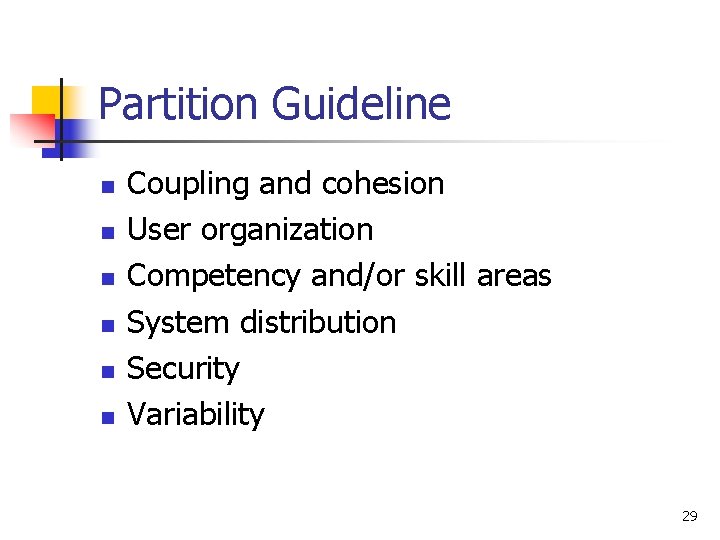 Partition Guideline

• Coupling and cohesion
• User organization
• Competency and/or skill areas
• System distribution
• Security
• Variability

29